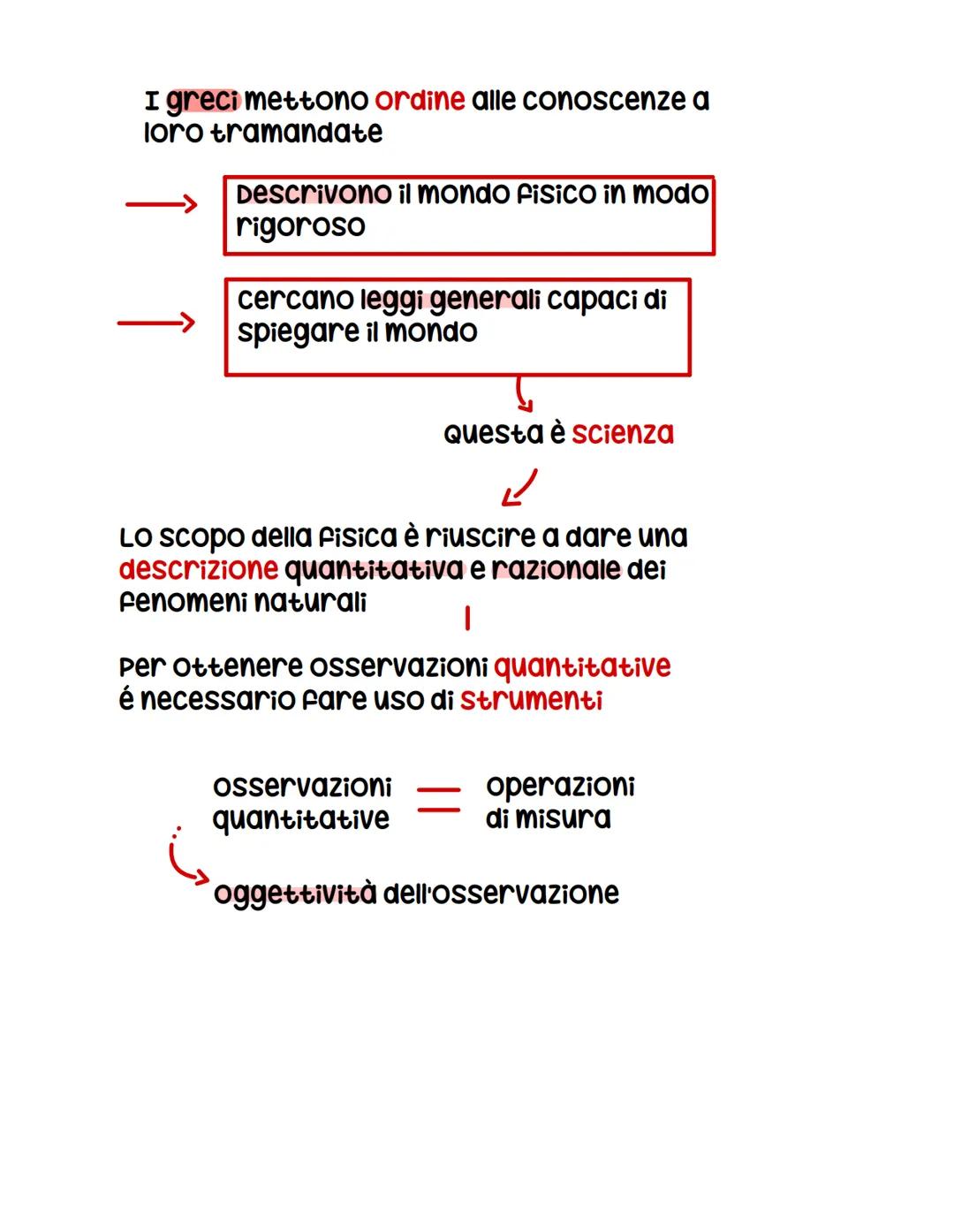 I greci mettono ordine alle conoscenze a loro tramandate

Descrivono il mondo fisico in modo rigoroso

cercano leggi generali capaci di spiegare il mondo

Questa è scienza

Lo scopo della fisica è riuscire a dare una descrizione quantitativa e razionale dei fenomeni naturali

Per ottenere osservazioni quantitative é necessario fare uso di strumenti

osservazioni quantitative = operazioni di misura

oggettività dell'osservazione